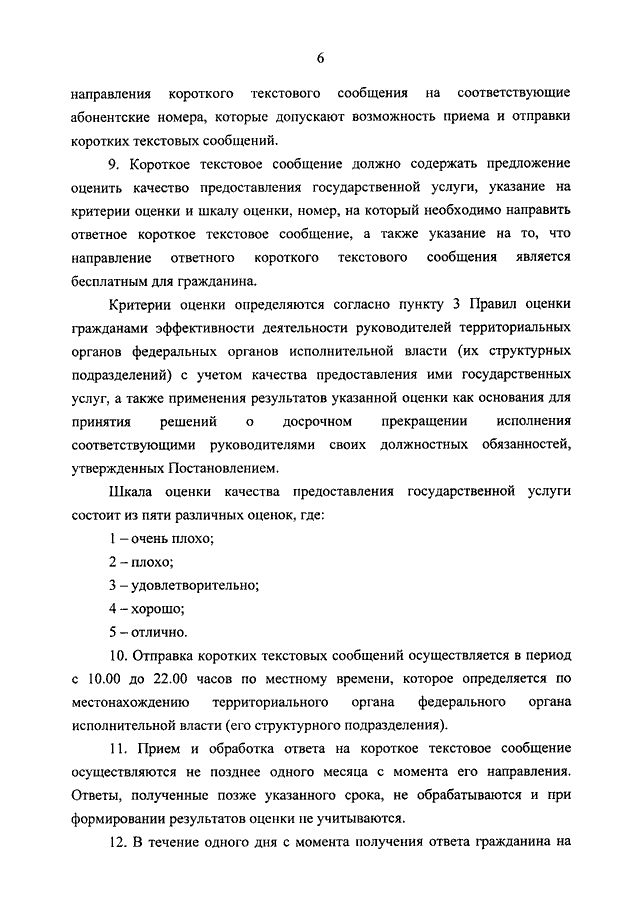 6

направления короткого текстового сообщения на соответствующие абонентские номера, которые допускают возможность приема и отправки коротких текстовых сообщений.

9. Короткое текстовое сообщение должно содержать предложение оценить качество предоставления государственной услуги, указание на критерии оценки и шкалу оценки, номер, на который необходимо направить ответное короткое текстовое сообщение, а также указание на то, что направление ответного короткого текстового сообщения является бесплатным для гражданина.

Критерии оценки определяются согласно пункту 3 Правил оценки гражданами эффективности деятельности руководителей территориальных органов федеральных органов исполнительной власти (их структурных подразделений) с учетом качества предоставления ими государственных услуг, а также применения результатов указанной оценки как основания для принятия решений о досрочном прекращении исполнения соответствующими руководителями своих должностных обязанностей, утвержденных Постановлением.

Шкала оценки качества предоставления государственной услуги состоит из пяти различных оценок, где:

1 – очень плохо;

2 – плохо;

3 – удовлетворительно;

4 – хорошо;

5 – отлично.

10. Отправка коротких текстовых сообщений осуществляется в период с 10.00 до 22.00 часов по местному времени, которое определяется по местонахождению территориального органа федерального органа исполнительной власти (его структурного подразделения).

11. Прием и обработка ответа на короткое текстовое сообщение осуществляются не позднее одного месяца с момента его направления. Ответы, полученные позже указанного срока, не обрабатываются и при формировании результатов оценки не учитываются.

12. В течение одного дня с момента получения ответа гражданина на